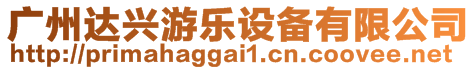 广州达兴游乐设备有限公司
http://primahaggai1.cn.coovee.net